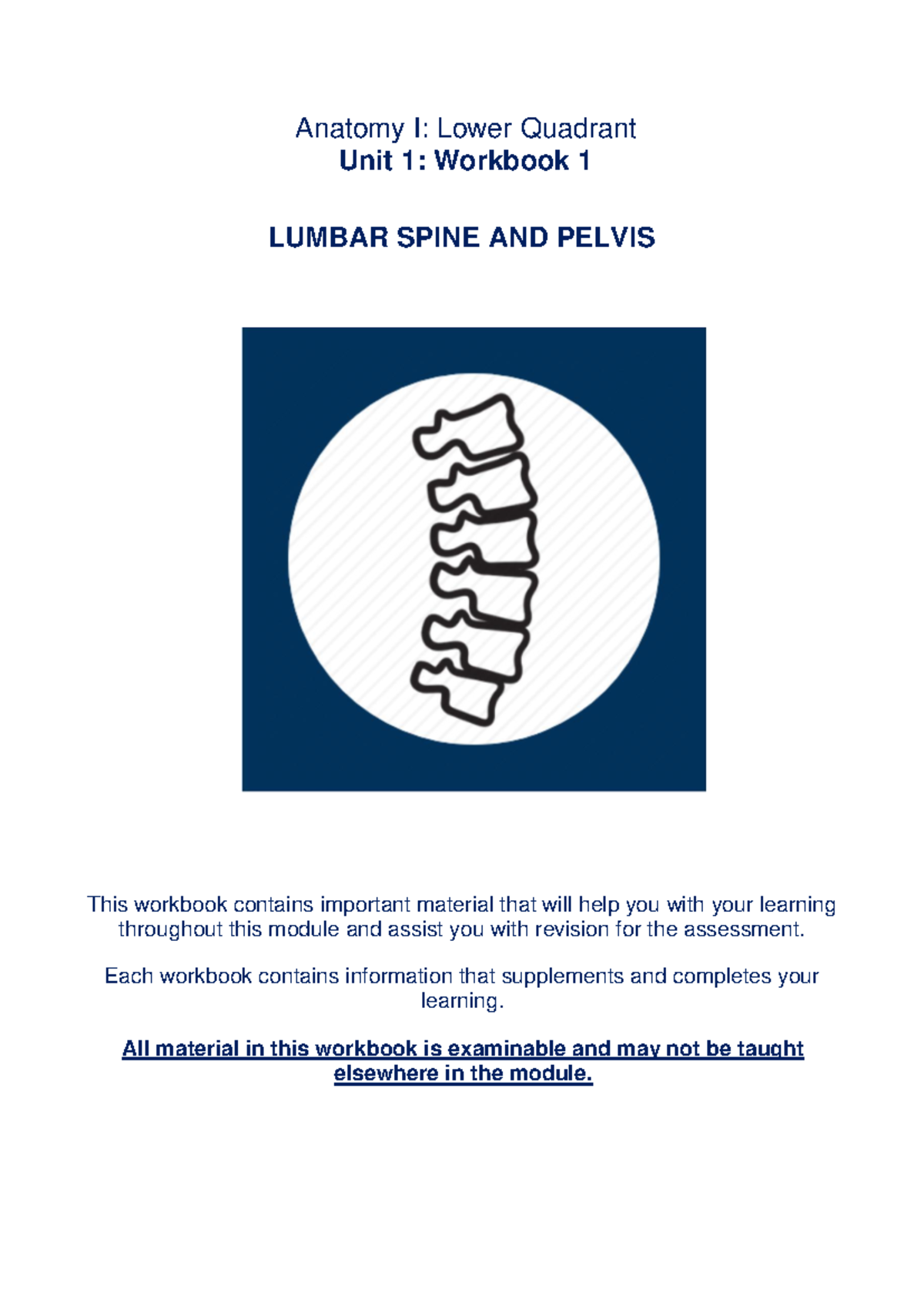 Anatomy I: Lower Quadrant
Unit 1: Workbook 1

LUMBAR SPINE AND PELVIS

This workbook contains important material that will help you with your learning throughout this module and assist you with revision for the assessment.

Each workbook contains information that supplements and completes your learning.

All material in this workbook is examinable and may not be taught elsewhere in the module.